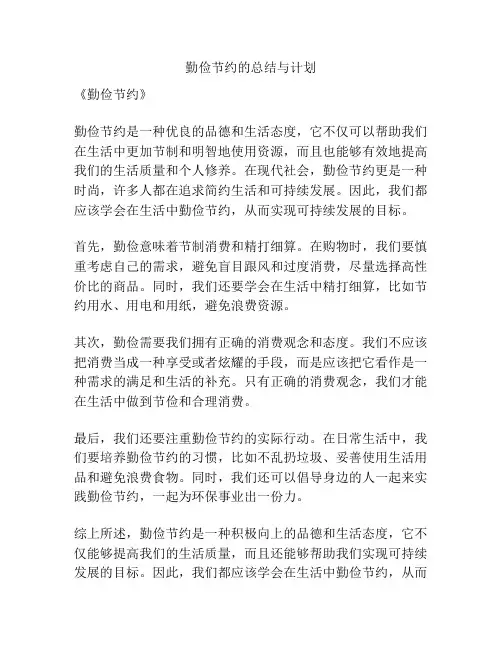 勤俭节约的总结与计划

《勤俭节约》

勤俭节约是一种优良的品德和生活态度，它不仅可以帮助我们在生活中更加节制和明智地使用资源，而且也能够有效地提高我们的生活质量和个人修养。在现代社会，勤俭节约更是一种时尚，许多人都在追求简约生活和可持续发展。因此，我们都应该学会在生活中勤俭节约，从而实现可持续发展的目标。

首先，勤俭意味着节制消费和精打细算。在购物时，我们要慎重考虑自己的需求，避免盲目跟风和过度消费，尽量选择高性价比的商品。同时，我们还要学会在生活中精打细算，比如节约用水、用电和用纸，避免浪费资源。

其次，勤俭需要我们拥有正确的消费观念和态度。我们不应该把消费当成一种享受或者炫耀的手段，而是应该把它看作是一种需求的满足和生活的补充。只有正确的消费观念，我们才能在生活中做到节俭和合理消费。

最后，我们还要注重勤俭节约的实际行动。在日常生活中，我们要培养勤俭节约的习惯，比如不乱扔垃圾、妥善使用生活用品和避免浪费食物。同时，我们还可以倡导身边的人一起来实践勤俭节约，一起为环保事业出一份力。

综上所述，勤俭节约是一种积极向上的品德和生活态度，它不仅能够提高我们的生活质量，而且还能够帮助我们实现可持续发展的目标。因此，我们都应该学会在生活中勤俭节约，从而